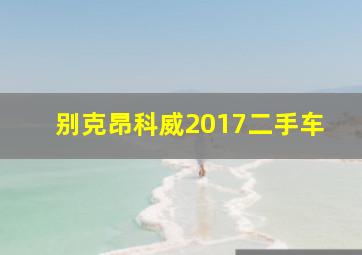 别克昂科威2017二手车